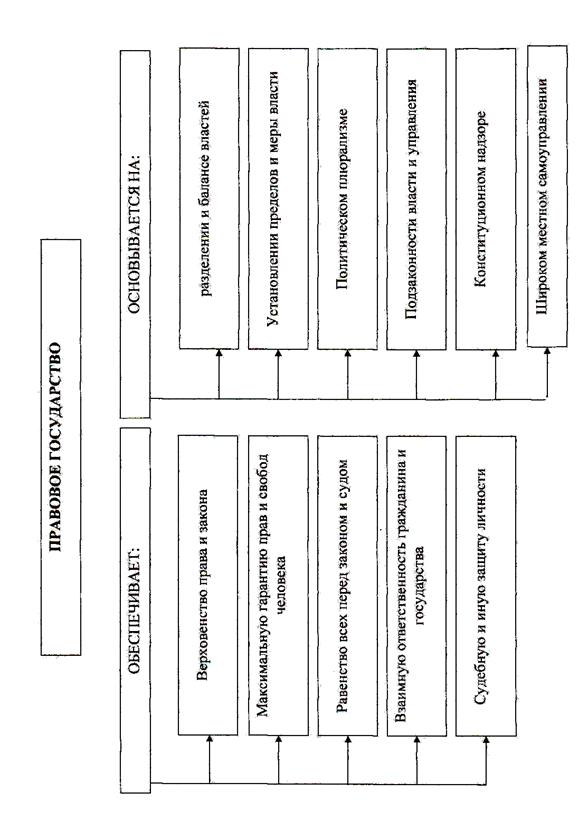 ПРАВОВОЕ ГОСУДАРСТВО

ОБЕСПЕЧИВАЕТ:

Верховенство права и закона

Максимальную гарантию прав и свобод человека

Равенство всех перед законом и судом

Взаимную ответственность гражданина и государства

Судебную и иную защиту личности

ОСНОВЫВАЕТСЯ НА:

разделении и балансе властей

Установлении пределов и меры власти

Политическом плюрализме

Подзаконности власти и управления

Конституционном надзоре

Широком местном самоуправлении